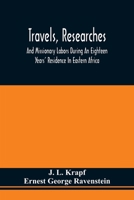 Travels, Researches

And Missionary Labors During An Eighteen Years' Residence In Eastern Africa

J. L. Krapf
Ernest George Ravenstein